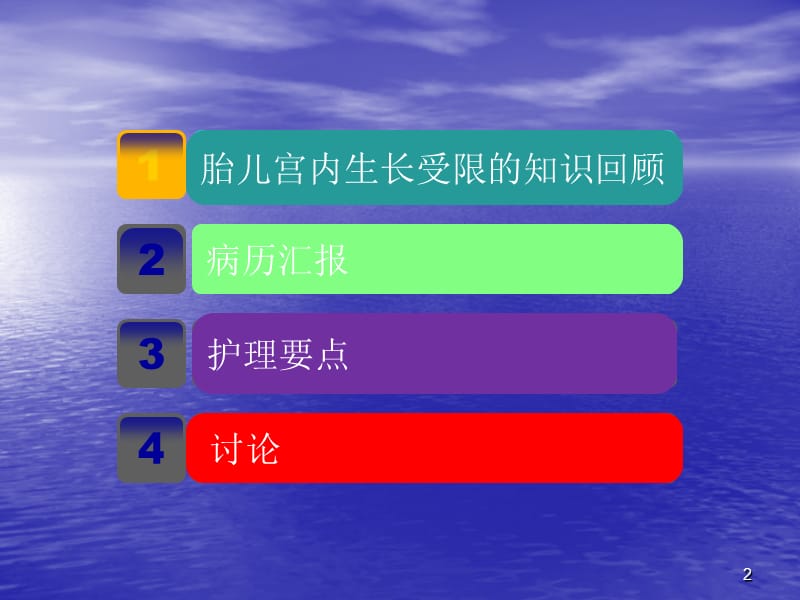 1 胎儿宫内生长受限的知识回顾

2 病历汇报

3 护理要点

4 讨论

2